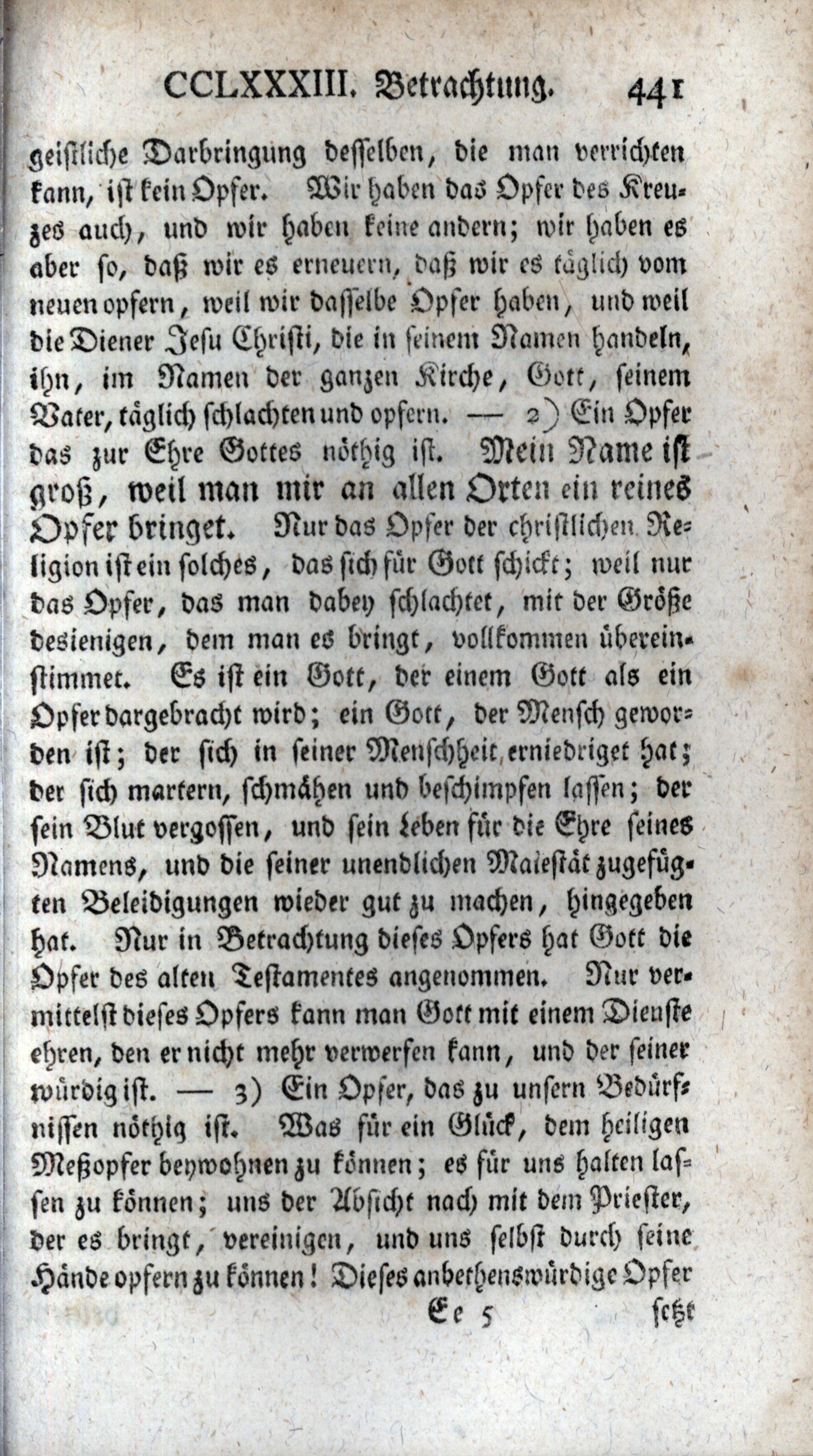 CCLXXXIII. Betrachtung. 441

geistliche Darbringung desselben, die man verrichten kann, ist kein Opfer. Wir haben das Opfer des Kreuzes auch, und wir haben keine andern; wir haben es aber so, daß wir es erneuern, daß wir es täglich vom neuen opfern, weil wir dasselbe Opfer haben, und weil die Diener Jesu Christi, die in seinem Namen handeln, ihn, im Namen der ganzen Kirche, Gott, seinem Vater, täglich schlachten und opfern. — 2) Ein Opfer das zur Ehre Gottes nöthig ist. Mein Name ist groß, weil man mir an allen Orten ein reines Opfer bringet. Nur das Opfer der christlichen Religion ist ein solches, das sich für Gott schickt; weil nur das Opfer, das man dabey schlachtet, mit der Größe desienigen, dem man es bringt, vollkommen übereinstimmet. Es ist ein Gott, der einem Gott als ein Opfer dargebracht wird; ein Gott, der Mensch geworden ist; der sich in seiner Menschheit erniedriget hat; der sich martern, schmähen und beschimpfen lassen; der sein Blut vergossen, und sein Leben für die Ehre seines Namens, und die seiner unendlichen Maiestät zugefügten Beleidigungen wieder gut zu machen, hingegeben hat. Nur in Betrachtung dieses Opfers hat Gott die Opfer des alten Testamentes angenommen. Nur vermittelst dieses Opfers kann man Gott mit einem Dienste ehren, den er nicht mehr verwerfen kann, und der seiner würdig ist. — 3) Ein Opfer, das zu unsern Bedürfnissen nöthig ist. Was für ein Glück, dem heiligen Meßopfer beywohnen zu können; es für uns halten lassen zu können; uns der Absicht nach mit dem Priester, der es bringt, vereinigen, und uns selbst durch seine Hände opfern zu können! Dieses anbethenswürdige Opfer

Ee 5 setzt